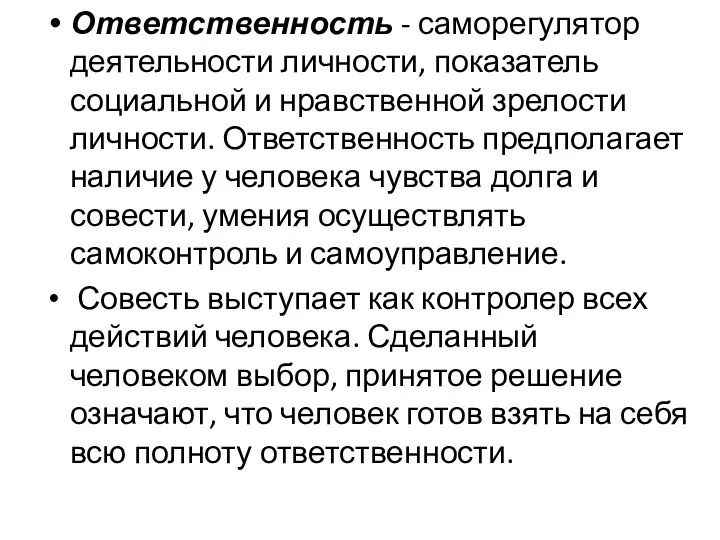 • Ответственность - саморегулятор деятельности личности, показатель социальной и нравственной зрелости личности. Ответственность предполагает наличие у человека чувства долга и совести, умения осуществлять самоконтроль и самоуправление.

• Совесть выступает как контролер всех действий человека. Сделанный человеком выбор, принятое решение означают, что человек готов взять на себя всю полноту ответственности.